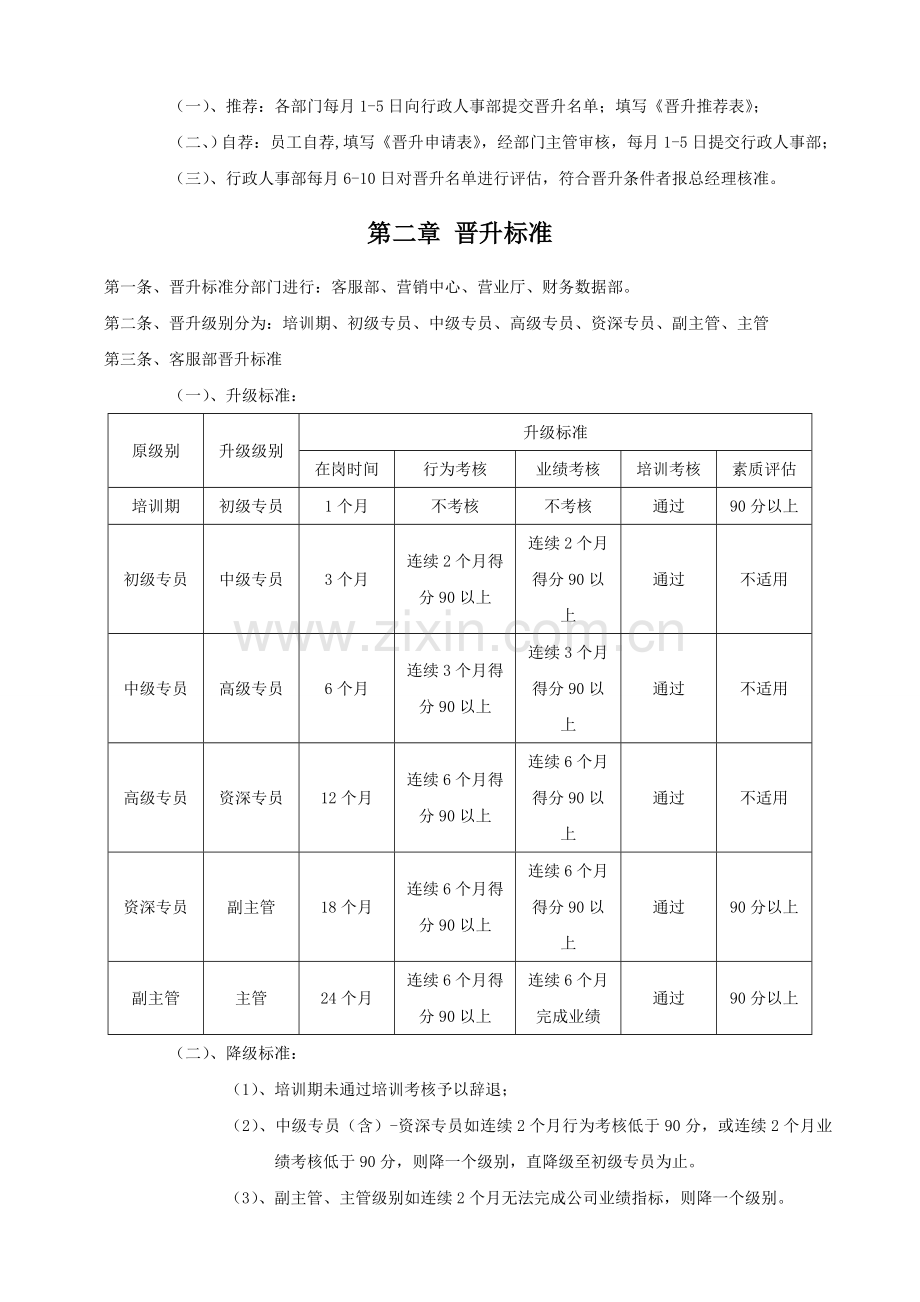 （一）、推荐：各部门每月1-5日向行政人事部提交晋升名单；填写《晋升推荐表》；

（二、）自荐：员工自荐,填写《晋升申请表》，经部门主管审核，每月1-5日提交行政人事部；

（三）、行政人事部每月6-10日对晋升名单进行评估，符合晋升条件者报总经理核准。

第二章 晋升标准

第一条、晋升标准分部门进行：客服部、营销中心、营业厅、财务数据部。

第二条、晋升级别分为：培训期、初级专员、中级专员、高级专员、资深专员、副主管、主管

第三条、客服部晋升标准

（一）、升级标准：

| 原级别 | 升级级别 | 升级标准 | | | | |
|---|---|---|---|---|---|---|
| | | 在岗时间 | 行为考核 | 业绩考核 | 培训考核 | 素质评估 |
| 培训期 | 初级专员 | 1个月 | 不考核 | 不考核 | 通过 | 90分以上 |
| 初级专员 | 中级专员 | 3个月 | 连续2个月得分90以上 | 连续2个月得分90以上 | 通过 | 不适用 |
| 中级专员 | 高级专员 | 6个月 | 连续3个月得分90以上 | 连续3个月得分90以上 | 通过 | 不适用 |
| 高级专员 | 资深专员 | 12个月 | 连续6个月得分90以上 | 连续6个月得分90以上 | 通过 | 不适用 |
| 资深专员 | 副主管 | 18个月 | 连续6个月得分90以上 | 连续6个月得分90以上 | 通过 | 90分以上 |
| 副主管 | 主管 | 24个月 | 连续6个月得分90以上 | 连续6个月完成业绩 | 通过 | 90分以上 |

（二）、降级标准：

（1）、培训期未通过培训考核予以辞退；

（2）、中级专员（含）-资深专员如连续2个月行为考核低于90分，或连续2个月业绩考核低于90分，则降一个级别，直降级至初级专员为止。

（3）、副主管、主管级别如连续2个月无法完成公司业绩指标，则降一个级别。

www.zixin.com.cn